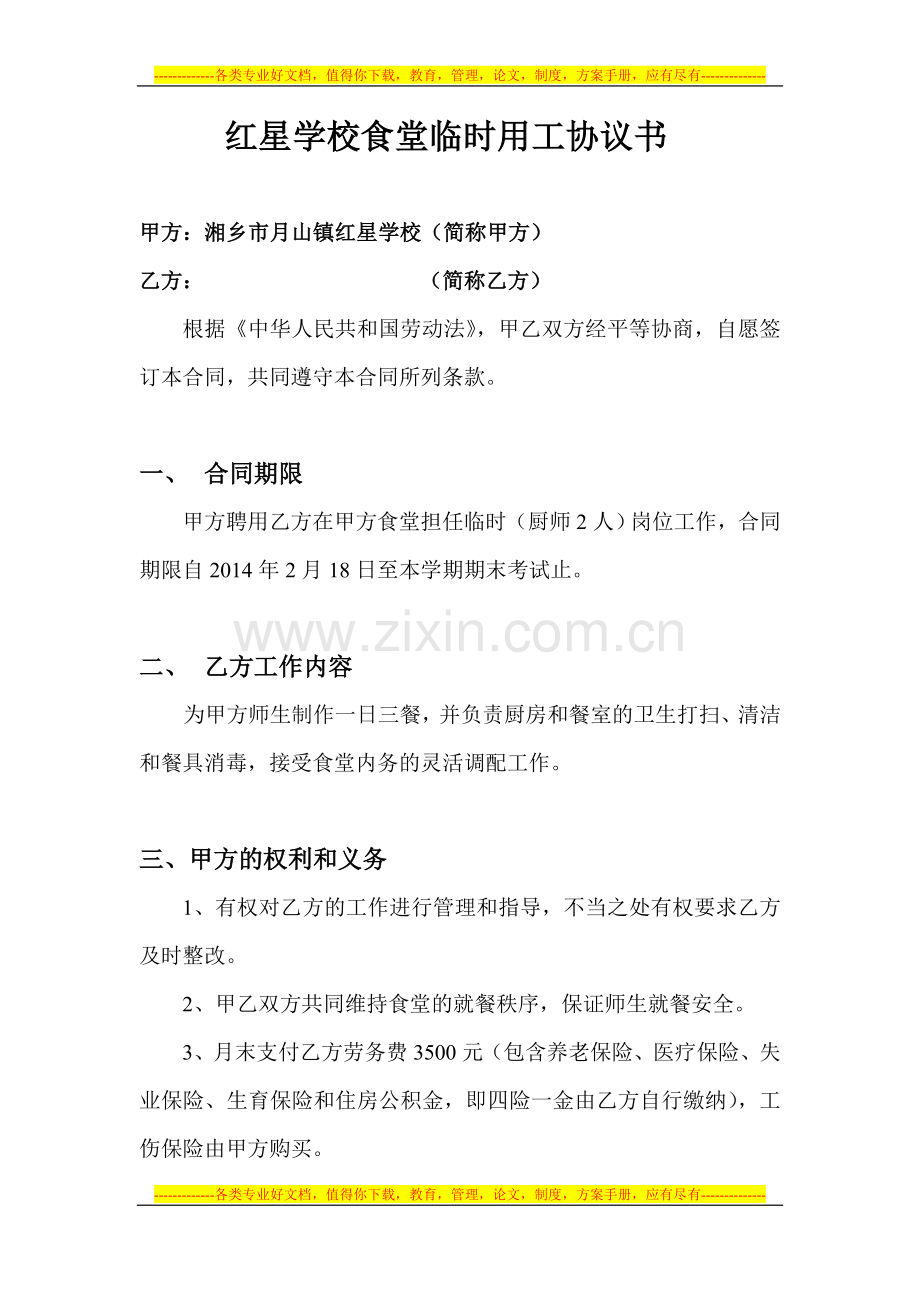 -------------各类专业好文档，值得你下载，教育，管理，论文，制度，方案手册，应有尽有--------------

红星学校食堂临时用工协议书

甲方：湘乡市月山镇红星学校（简称甲方）

乙方：                    （简称乙方）

根据《中华人民共和国劳动法》，甲乙双方经平等协商，自愿签订本合同，共同遵守本合同所列条款。

一、 合同期限

甲方聘用乙方在甲方食堂担任临时（厨师2人）岗位工作，合同期限自2014年2月18日至本学期期末考试止。

二、 乙方工作内容

为甲方师生制作一日三餐，并负责厨房和餐室的卫生打扫、清洁和餐具消毒，接受食堂内务的灵活调配工作。

三、甲方的权利和义务

1、有权对乙方的工作进行管理和指导，不当之处有权要求乙方及时整改。

2、甲乙双方共同维持食堂的就餐秩序，保证师生就餐安全。

3、月末支付乙方劳务费3500元（包含养老保险、医疗保险、失业保险、生育保险和住房公积金，即四险一金由乙方自行缴纳），工伤保险由甲方购买。

-------------各类专业好文档，值得你下载，教育，管理，论文，制度，方案手册，应有尽有--------------

www.zixin.com.cn